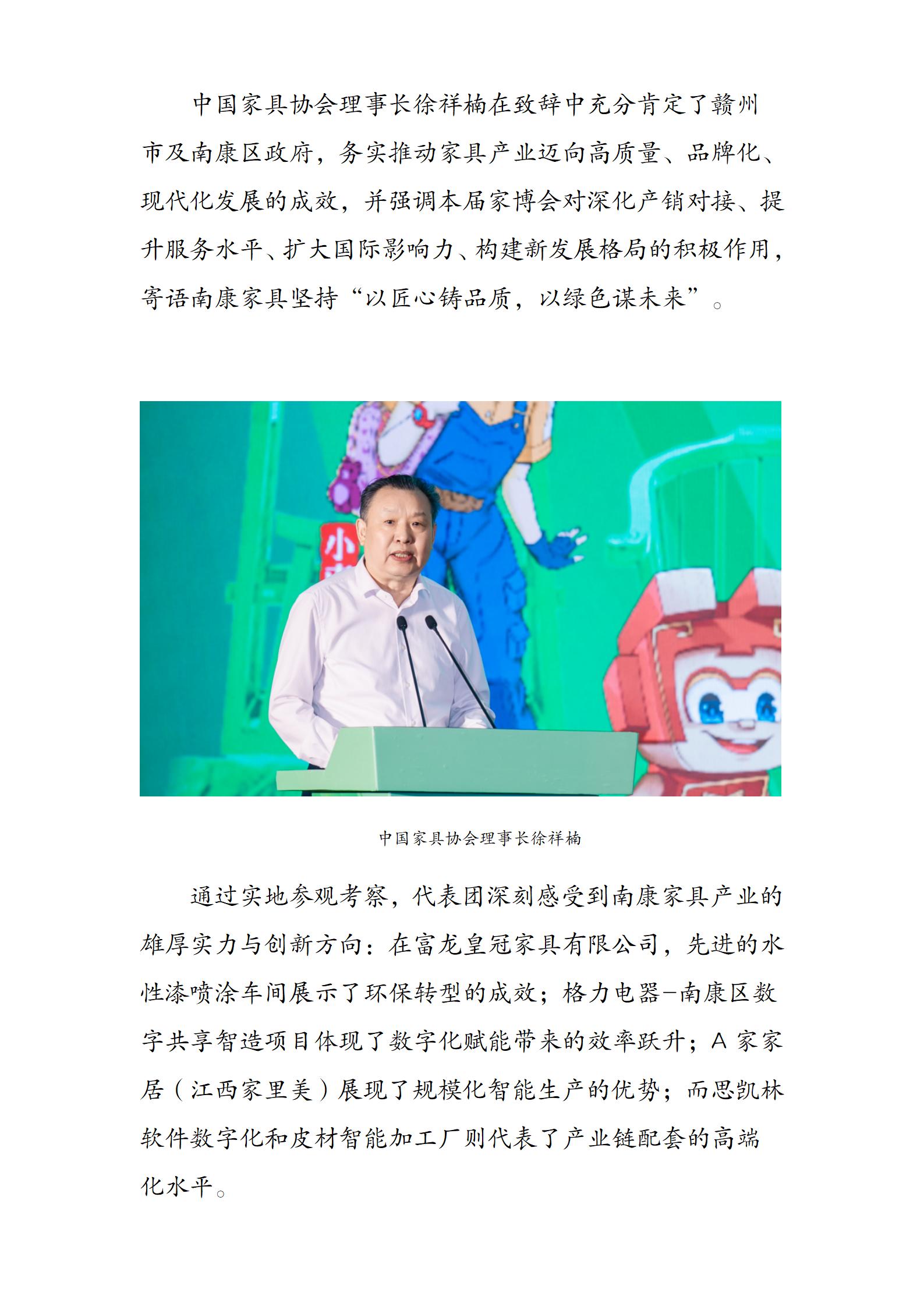 中国家具协会理事长徐祥楠在致辞中充分肯定了赣州市及南康区政府，务实推动家具产业迈向高质量、品牌化、现代化发展的成效，并强调本届家博会对深化产销对接、提升服务水平、扩大国际影响力、构建新发展格局的积极作用，寄语南康家具坚持“以匠心铸品质，以绿色谋未来”。

小

中国家具协会理事长徐祥楠

通过实地参观考察，代表团深刻感受到南康家具产业的雄厚实力与创新方向：在富龙皇冠家具有限公司，先进的水性漆喷涂车间展示了环保转型的成效；格力电器-南康区数字共享智造项目体现了数字化赋能带来的效率跃升；A 家家居（江西家里美）展现了规模化智能生产的优势；而思凯林软件数字化和皮材智能加工厂则代表了产业链配套的高端化水平。